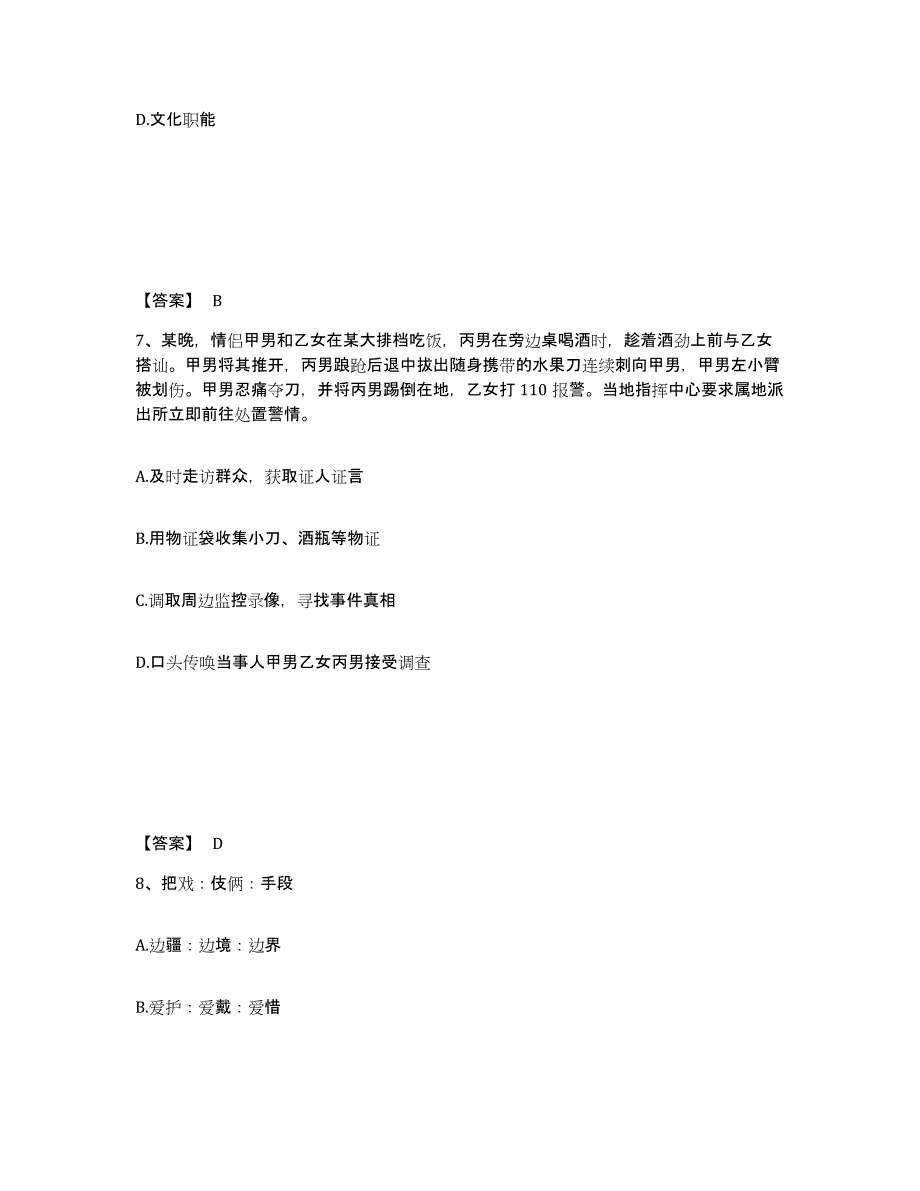 D.文化职能

【答案】 B

7、某晚，情侣甲男和乙女在某大排档吃饭，丙男在旁边桌喝酒时，趁着酒劲上前与乙女搭讪。甲男将其推开，丙男踉跄后退中拔出随身携带的水果刀连续刺向甲男，甲男左小臂被划伤。甲男忍痛夺刀，并将丙男踢倒在地，乙女打 110 报警。当地指挥中心要求属地派出所立即前往处置警情。

A.及时走访群众，获取证人证言

B.用物证袋收集小刀、酒瓶等物证

C.调取周边监控录像，寻找事件真相

D.口头传唤当事人甲男乙女丙男接受调查

【答案】 D

8、把戏：伎俩：手段

A.边疆：边境：边界

B.爱护：爱戴：爱惜